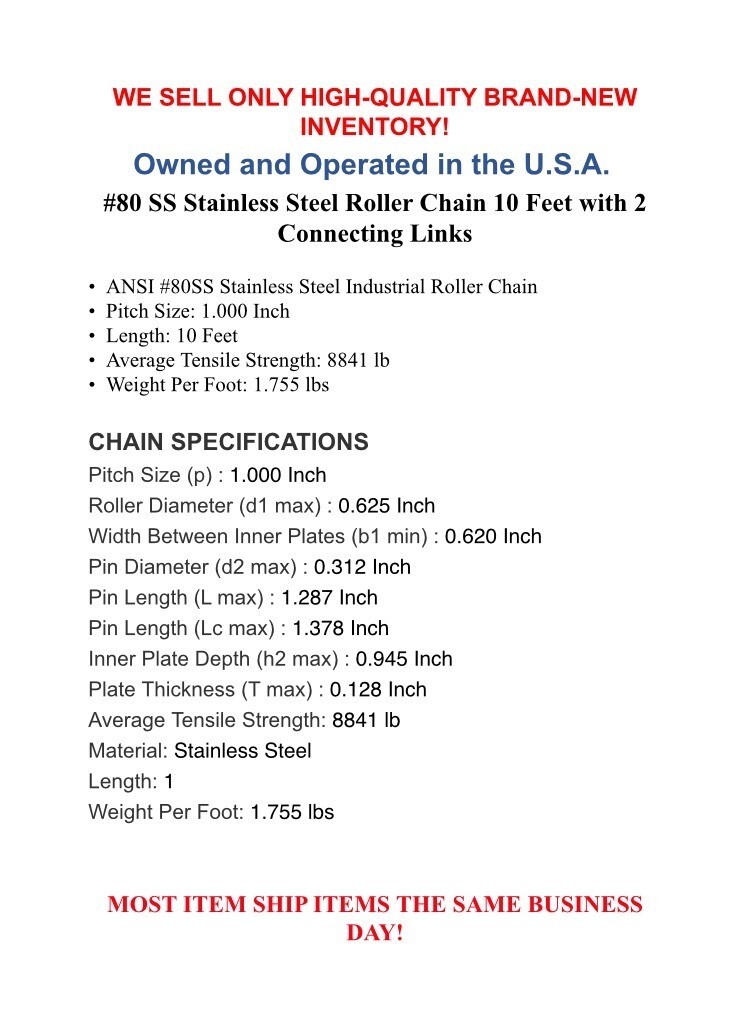 WE SELL ONLY HIGH-QUALITY BRAND-NEW INVENTORY!

Owned and Operated in the U.S.A.

#80 SS Stainless Steel Roller Chain 10 Feet with 2 Connecting Links

• ANSI #80SS Stainless Steel Industrial Roller Chain
• Pitch Size: 1.000 Inch
• Length: 10 Feet
• Average Tensile Strength: 8841 lb
• Weight Per Foot: 1.755 lbs

CHAIN SPECIFICATIONS
Pitch Size (p) : 1.000 Inch
Roller Diameter (d1 max) : 0.625 Inch
Width Between Inner Plates (b1 min) : 0.620 Inch
Pin Diameter (d2 max) : 0.312 Inch
Pin Length (L max) : 1.287 Inch
Pin Length (Lc max) : 1.378 Inch
Inner Plate Depth (h2 max) : 0.945 Inch
Plate Thickness (T max) : 0.128 Inch
Average Tensile Strength: 8841 lb
Material: Stainless Steel
Length: 1
Weight Per Foot: 1.755 lbs

MOST ITEM SHIP ITEMS THE SAME BUSINESS DAY!